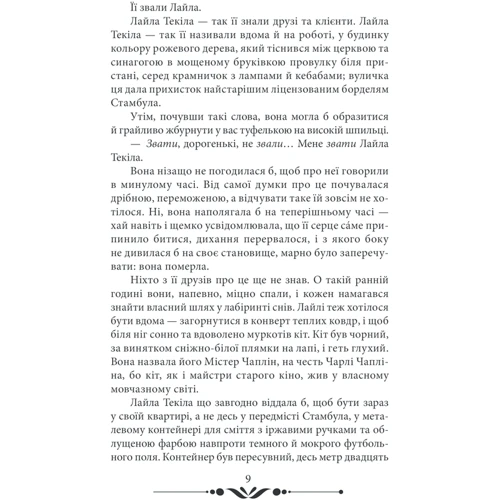 Її звали Лайла.

Лайла Текіла — так її знали друзі та клієнти. Лайла Текіла — так її називали вдома й на роботі, у будинку кольору рожевого дерева, який тіснився між церквою та синагогою в мощеному бруківкою провулку біля пристані, серед крамничок з лампами й кебабами; вуличка ця дала прихисток найстарішим ліцензованим борделям Стамбула.

Утім, почувши такі слова, вона могла б образитися й грайливо жбурнути у вас туфелькою на високій шпильці.

— Звати, дорогенькі, не звали… Мене звати Лайла Текіла.

Вона нізащо не погодилася б, щоб про неї говорили в минулому часі. Від самої думки про це почувалася дрібною, переможеною, а відчувати таке їй зовсім не хотілося. Ні, вона наполягала б на теперішньому часі — хай навіть і щемко усвідомлювала, що її серце са́ме припинило битися, дихання перервалося, і з якого боку не дивилася б на своє становище, марно було заперечувати: вона померла.

Ніхто з її друзів про це ще не знав. О такій ранній годині вони, напевно, міцно спали, і кожен намагався знайти власний шлях у лабіринті снів. Лайлі теж хотілося бути вдома — загорнутися в конверт теплих ковдр, і щоб біля ніг сонно та вдоволено муркотів кіт. Кіт був чорний, за винятком сніжно-білої плямки на лапі, і геть глухий. Вона назвала його Містер Чаплін, на честь Чарлі Чапліна, бо кіт, як і майстри старого кіно, жив у власному мовчазному світі.

Лайла Текіла що завгодно віддала б, щоб бути зараз у своїй квартирі, а не десь у передмісті Стамбула, у металевому контейнері для сміття з іржавими ручками та облущеною фарбою навпроти темного й мокрого футбольного поля. Контейнер був пересувний, десь метр двадцять

9